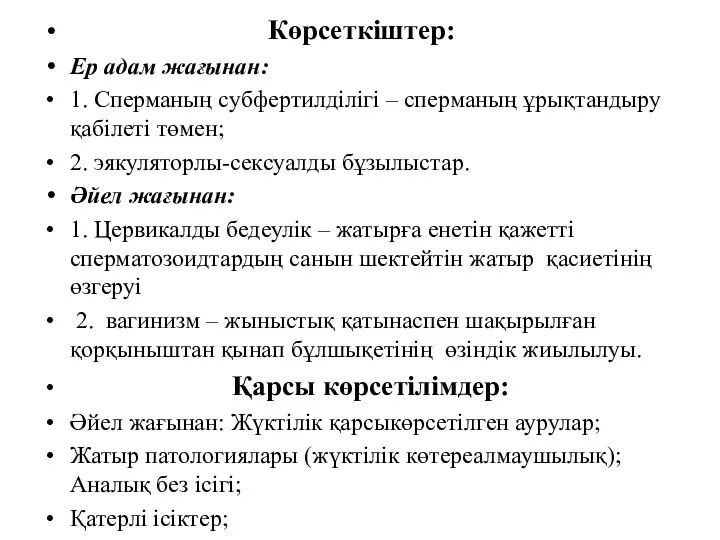 • Көрсеткіштер:

• Ер адам жағынан:

• 1. Сперманың субфертилділігі – сперманың ұрықтандыру қабілеті төмен;

• 2. эякуляторлы-сексуалды бұзылыстар.

• Әйел жағынан:

• 1. Цервикалды бедеулік – жатырға енетін қажетті сперматозоидтардың санын шектейтін жатыр қасиетінің өзгеруі

• 2. вагинизм – жыныстық қатынаспен шақырылған қорқыныштан қынап бұлшықетінің өзіндік жиылылуы.

• Қарсы көрсетілімдер:

• Әйел жағынан: Жүктілік қарсыкөрсетілген аурулар;

• Жатыр патологиялары (жүктілік көтереалмаушылық); Аналық без ісігі;

• Қатерлі ісіктер;